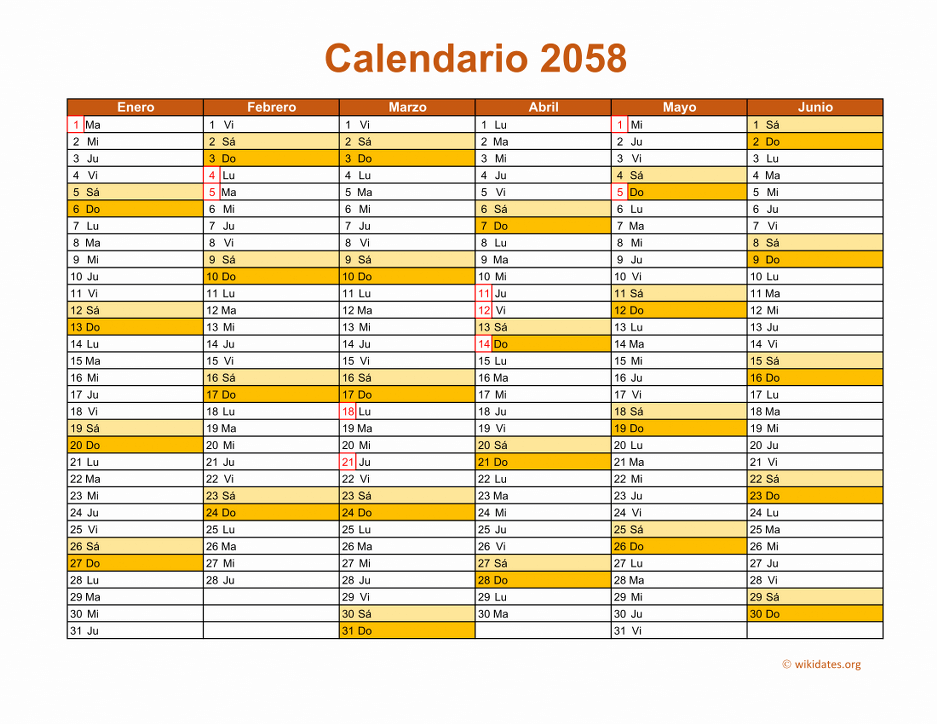 Calendario 2058

| Enero | Febrero | Marzo | Abril | Mayo | Junio |
|---|---|---|---|---|---|
| 1 Ma | 1 Vi | 1 Vi | 1 Lu | 1 Mi | 1 Sá |
| 2 Mi | 2 Sá | 2 Sá | 2 Ma | 2 Ju | 2 Do |
| 3 Ju | 3 Do | 3 Do | 3 Mi | 3 Vi | 3 Lu |
| 4 Vi | 4 Lu | 4 Lu | 4 Ju | 4 Sá | 4 Ma |
| 5 Sá | 5 Ma | 5 Ma | 5 Vi | 5 Do | 5 Mi |
| 6 Do | 6 Mi | 6 Mi | 6 Sá | 6 Lu | 6 Ju |
| 7 Lu | 7 Ju | 7 Ju | 7 Do | 7 Ma | 7 Vi |
| 8 Ma | 8 Vi | 8 Vi | 8 Lu | 8 Mi | 8 Sá |
| 9 Mi | 9 Sá | 9 Sá | 9 Ma | 9 Ju | 9 Do |
| 10 Ju | 10 Do | 10 Do | 10 Mi | 10 Vi | 10 Lu |
| 11 Vi | 11 Lu | 11 Lu | 11 Ju | 11 Sá | 11 Ma |
| 12 Sá | 12 Ma | 12 Ma | 12 Vi | 12 Do | 12 Mi |
| 13 Do | 13 Mi | 13 Mi | 13 Sá | 13 Lu | 13 Ju |
| 14 Lu | 14 Ju | 14 Ju | 14 Do | 14 Ma | 14 Vi |
| 15 Ma | 15 Vi | 15 Vi | 15 Lu | 15 Mi | 15 Sá |
| 16 Mi | 16 Sá | 16 Sá | 16 Ma | 16 Ju | 16 Do |
| 17 Ju | 17 Do | 17 Do | 17 Mi | 17 Vi | 17 Lu |
| 18 Vi | 18 Lu | 18 Lu | 18 Ju | 18 Sá | 18 Ma |
| 19 Sá | 19 Ma | 19 Ma | 19 Vi | 19 Do | 19 Mi |
| 20 Do | 20 Mi | 20 Mi | 20 Sá | 20 Lu | 20 Ju |
| 21 Lu | 21 Ju | 21 Ju | 21 Do | 21 Ma | 21 Vi |
| 22 Ma | 22 Vi | 22 Vi | 22 Lu | 22 Mi | 22 Sá |
| 23 Mi | 23 Sá | 23 Sá | 23 Ma | 23 Ju | 23 Do |
| 24 Ju | 24 Do | 24 Do | 24 Mi | 24 Vi | 24 Lu |
| 25 Vi | 25 Lu | 25 Lu | 25 Ju | 25 Sá | 25 Ma |
| 26 Sá | 26 Ma | 26 Ma | 26 Vi | 26 Do | 26 Mi |
| 27 Do | 27 Mi | 27 Mi | 27 Sá | 27 Lu | 27 Ju |
| 28 Lu | 28 Ju | 28 Ju | 28 Do | 28 Ma | 28 Vi |
| 29 Ma | | 29 Vi | 29 Lu | 29 Mi | 29 Sá |
| 30 Mi | | 30 Sá | 30 Ma | 30 Ju | 30 Do |
| 31 Ju | | 31 Do | | 31 Vi | |

© wikidates.org